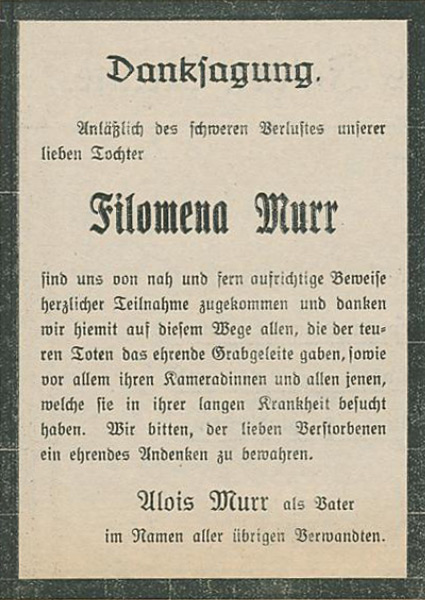 Danksagung.

Anläßlich des schweren Verlustes unserer lieben Tochter

Filomena Murr

sind uns von nah und fern aufrichtige Beweise herzlicher Teilnahme zugekommen und danken wir hiemit auf diesem Wege allen, die der teuren Toten das ehrende Grabgeleite gaben, sowie vor allem ihren Kameradinnen und allen jenen, welche sie in ihrer langen Krankheit besucht haben. Wir bitten, der lieben Verstorbenen ein ehrendes Andenken zu bewahren.

Alois Murr als Vater
im Namen aller übrigen Verwandten.